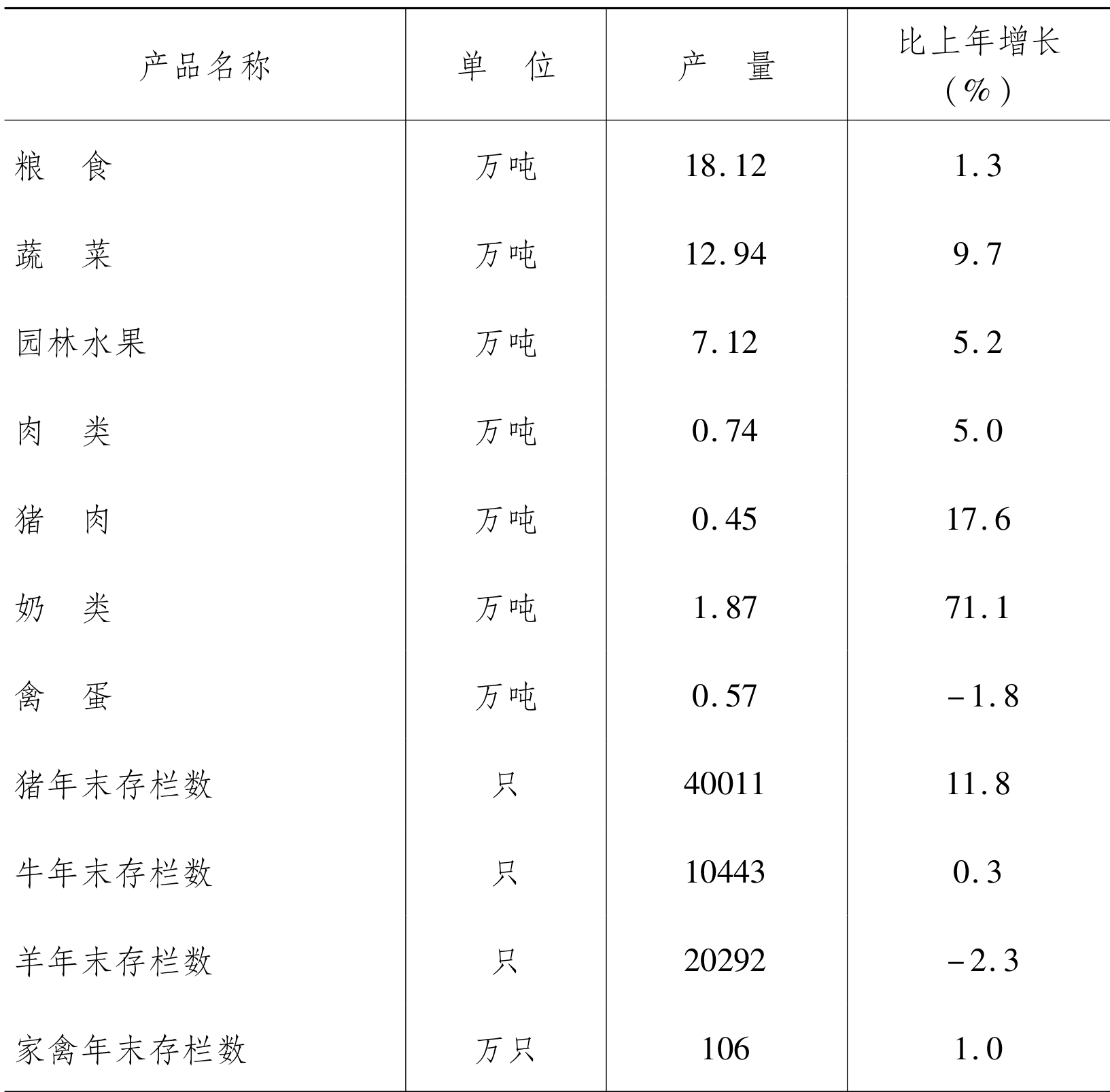 | 产品名称 | 单　位 | 产　量 | 比上年增长（%） |
|---|---|---|---|
| 粮　食 | 万吨 | 18.12 | 1.3 |
| 蔬　菜 | 万吨 | 12.94 | 9.7 |
| 园林水果 | 万吨 | 7.12 | 5.2 |
| 肉　类 | 万吨 | 0.74 | 5.0 |
| 猪　肉 | 万吨 | 0.45 | 17.6 |
| 奶　类 | 万吨 | 1.87 | 71.1 |
| 禽　蛋 | 万吨 | 0.57 | -1.8 |
| 猪年末存栏数 | 只 | 40011 | 11.8 |
| 牛年末存栏数 | 只 | 10443 | 0.3 |
| 羊年末存栏数 | 只 | 20292 | -2.3 |
| 家禽年末存栏数 | 万只 | 106 | 1.0 |